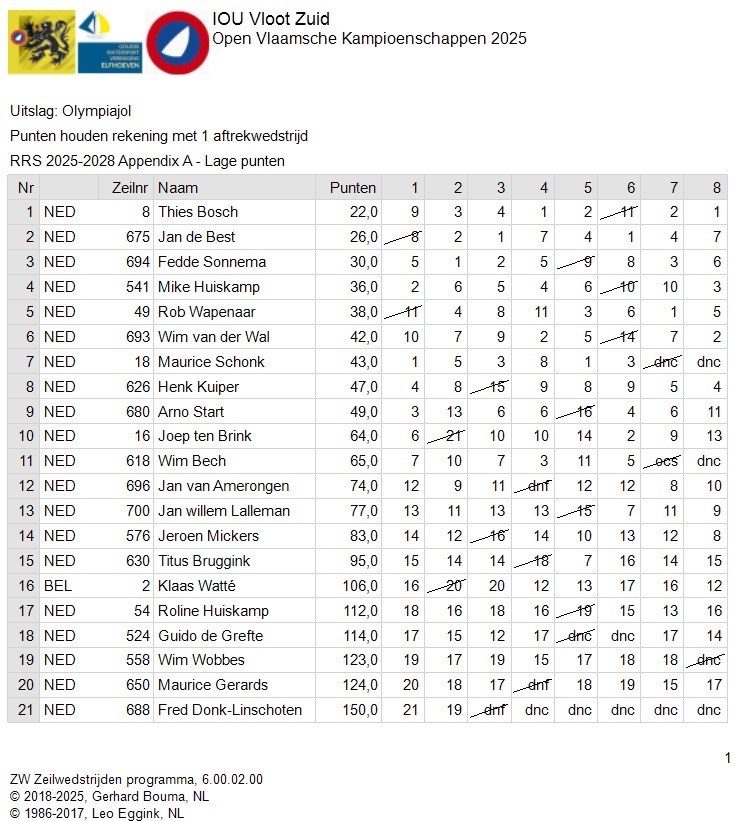 IOU Vloot Zuid
Open Vlaamsche Kampioenschappen 2025

Uitslag: Olympiajol

Punten houden rekening met 1 aftrekwedstrijd

RRS 2025-2028 Appendix A - Lage punten

| Nr | | Zeilnr | Naam | Punten | 1 | 2 | 3 | 4 | 5 | 6 | 7 | 8 |
|---|---|---|---|---|---|---|---|---|---|---|---|---|
| 1 | NED | 8 | Thies Bosch | 22,0 | 9 | 3 | 4 | 1 | 2 | 11 | 2 | 1 |
| 2 | NED | 675 | Jan de Best | 26,0 | 8 | 2 | 1 | 7 | 4 | 1 | 4 | 7 |
| 3 | NED | 694 | Fedde Sonnema | 30,0 | 5 | 1 | 2 | 5 | 9 | 8 | 3 | 6 |
| 4 | NED | 541 | Mike Huiskamp | 36,0 | 2 | 6 | 5 | 4 | 6 | 10 | 10 | 3 |
| 5 | NED | 49 | Rob Wapenaar | 38,0 | 11 | 4 | 8 | 11 | 3 | 6 | 1 | 5 |
| 6 | NED | 693 | Wim van der Wal | 42,0 | 10 | 7 | 9 | 2 | 5 | 14 | 7 | 2 |
| 7 | NED | 18 | Maurice Schonk | 43,0 | 1 | 5 | 3 | 8 | 1 | 3 | dnc | dnc |
| 8 | NED | 626 | Henk Kuiper | 47,0 | 4 | 8 | 15 | 9 | 8 | 9 | 5 | 4 |
| 9 | NED | 680 | Arno Start | 49,0 | 3 | 13 | 6 | 6 | 16 | 4 | 6 | 11 |
| 10 | NED | 16 | Joep ten Brink | 64,0 | 6 | 21 | 10 | 10 | 14 | 2 | 9 | 13 |
| 11 | NED | 618 | Wim Bech | 65,0 | 7 | 10 | 7 | 3 | 11 | 5 | ocs | dnc |
| 12 | NED | 696 | Jan van Amerongen | 74,0 | 12 | 9 | 11 | dnf | 12 | 12 | 8 | 10 |
| 13 | NED | 700 | Jan willem Lalleman | 77,0 | 13 | 11 | 13 | 13 | 15 | 7 | 11 | 9 |
| 14 | NED | 576 | Jeroen Mickers | 83,0 | 14 | 12 | 16 | 14 | 10 | 13 | 12 | 8 |
| 15 | NED | 630 | Titus Bruggink | 95,0 | 15 | 14 | 14 | 18 | 7 | 16 | 14 | 15 |
| 16 | BEL | 2 | Klaas Watté | 106,0 | 16 | 20 | 20 | 12 | 13 | 17 | 16 | 12 |
| 17 | NED | 54 | Roline Huiskamp | 112,0 | 18 | 16 | 18 | 16 | 19 | 15 | 13 | 16 |
| 18 | NED | 524 | Guido de Grefte | 114,0 | 17 | 15 | 12 | 17 | dnc | dnc | 17 | 14 |
| 19 | NED | 558 | Wim Wobbes | 123,0 | 19 | 17 | 19 | 15 | 17 | 18 | 18 | dnc |
| 20 | NED | 650 | Maurice Gerards | 124,0 | 20 | 18 | 17 | dnf | 18 | 19 | 15 | 17 |
| 21 | NED | 688 | Fred Donk-Linschoten | 150,0 | 21 | 19 | dnf | dnc | dnc | dnc | dnc | dnc |

1

ZW Zeilwedstrijden programma, 6.00.02.00
© 2018-2025, Gerhard Bouma, NL
© 1986-2017, Leo Eggink, NL